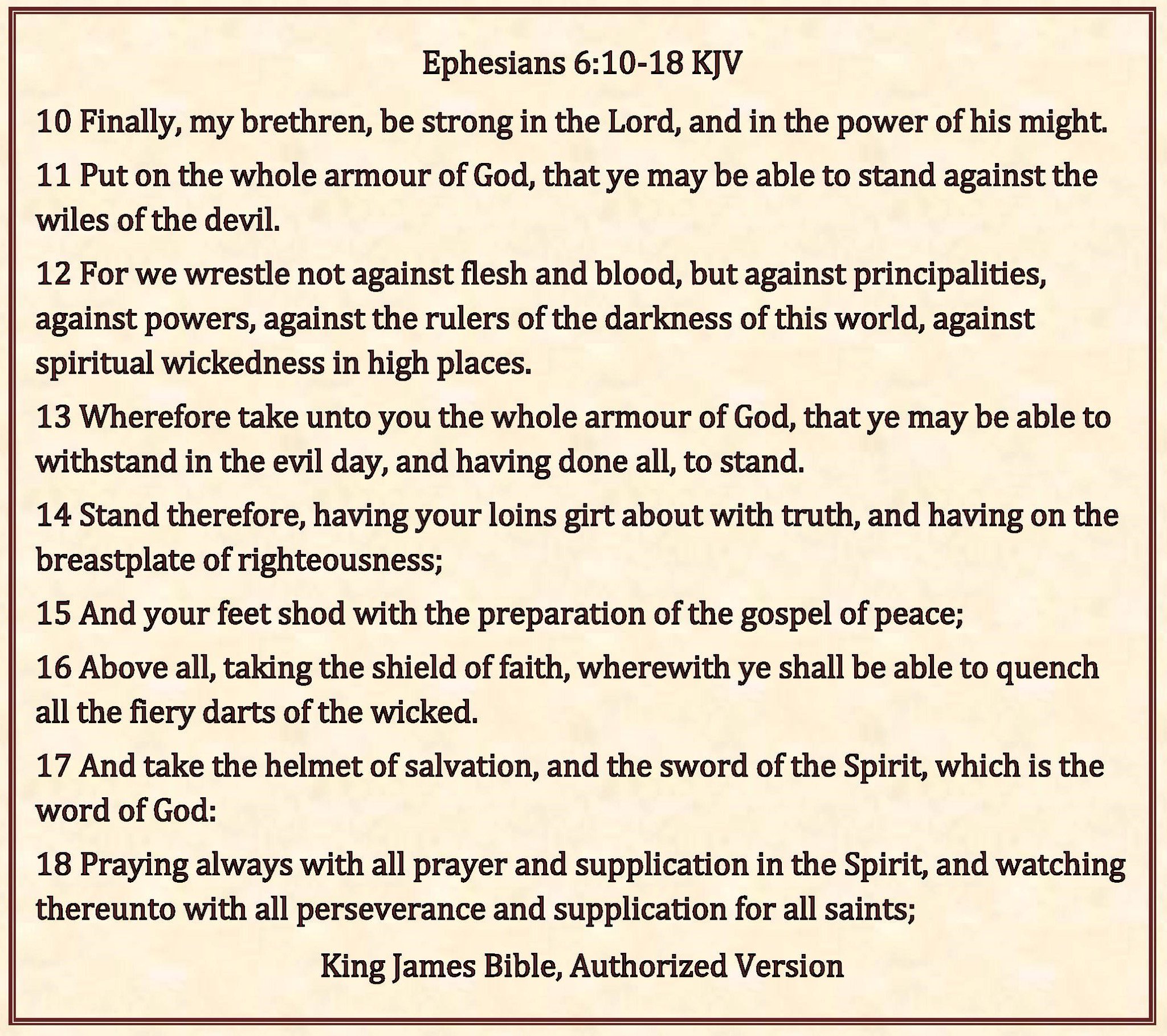 Ephesians 6:10-18 KJV

10 Finally, my brethren, be strong in the Lord, and in the power of his might.

11 Put on the whole armour of God, that ye may be able to stand against the wiles of the devil.

12 For we wrestle not against flesh and blood, but against principalities, against powers, against the rulers of the darkness of this world, against spiritual wickedness in high places.

13 Wherefore take unto you the whole armour of God, that ye may be able to withstand in the evil day, and having done all, to stand.

14 Stand therefore, having your loins girt about with truth, and having on the breastplate of righteousness;

15 And your feet shod with the preparation of the gospel of peace;

16 Above all, taking the shield of faith, wherewith ye shall be able to quench all the fiery darts of the wicked.

17 And take the helmet of salvation, and the sword of the Spirit, which is the word of God:

18 Praying always with all prayer and supplication in the Spirit, and watching thereunto with all perseverance and supplication for all saints;

King James Bible, Authorized Version